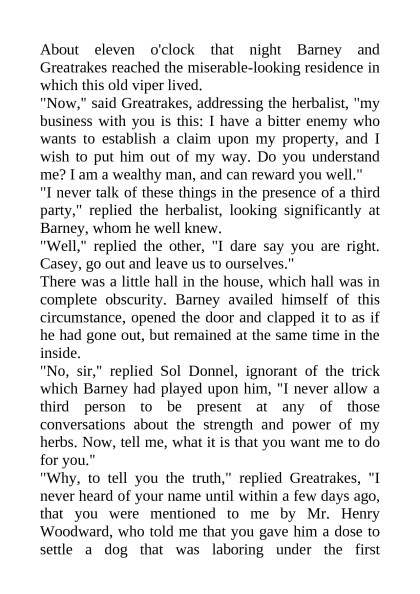 About eleven o'clock that night Barney and Greatrakes reached the miserable-looking residence in which this old viper lived.
"Now," said Greatrakes, addressing the herbalist, "my business with you is this: I have a bitter enemy who wants to establish a claim upon my property, and I wish to put him out of my way. Do you understand me? I am a wealthy man, and can reward you well."
"I never talk of these things in the presence of a third party," replied the herbalist, looking significantly at Barney, whom he well knew.
"Well," replied the other, "I dare say you are right. Casey, go out and leave us to ourselves."
There was a little hall in the house, which hall was in complete obscurity. Barney availed himself of this circumstance, opened the door and clapped it to as if he had gone out, but remained at the same time in the inside.
"No, sir," replied Sol Donnel, ignorant of the trick which Barney had played upon him, "I never allow a third person to be present at any of those conversations about the strength and power of my herbs. Now, tell me, what it is that you want me to do for you."
"Why, to tell you the truth," replied Greatrakes, "I never heard of your name until within a few days ago, that you were mentioned to me by Mr. Henry Woodward, who told me that you gave him a dose to settle a dog that was laboring under the first